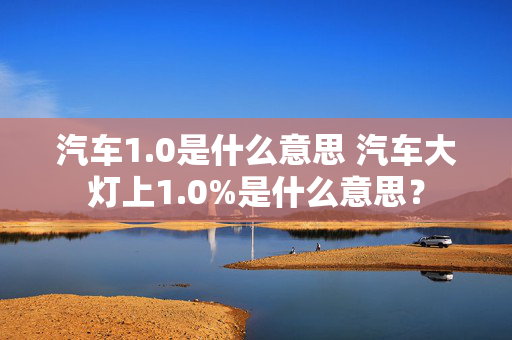 汽车1.0是什么意思 汽车大灯上1.0%是什么意思？